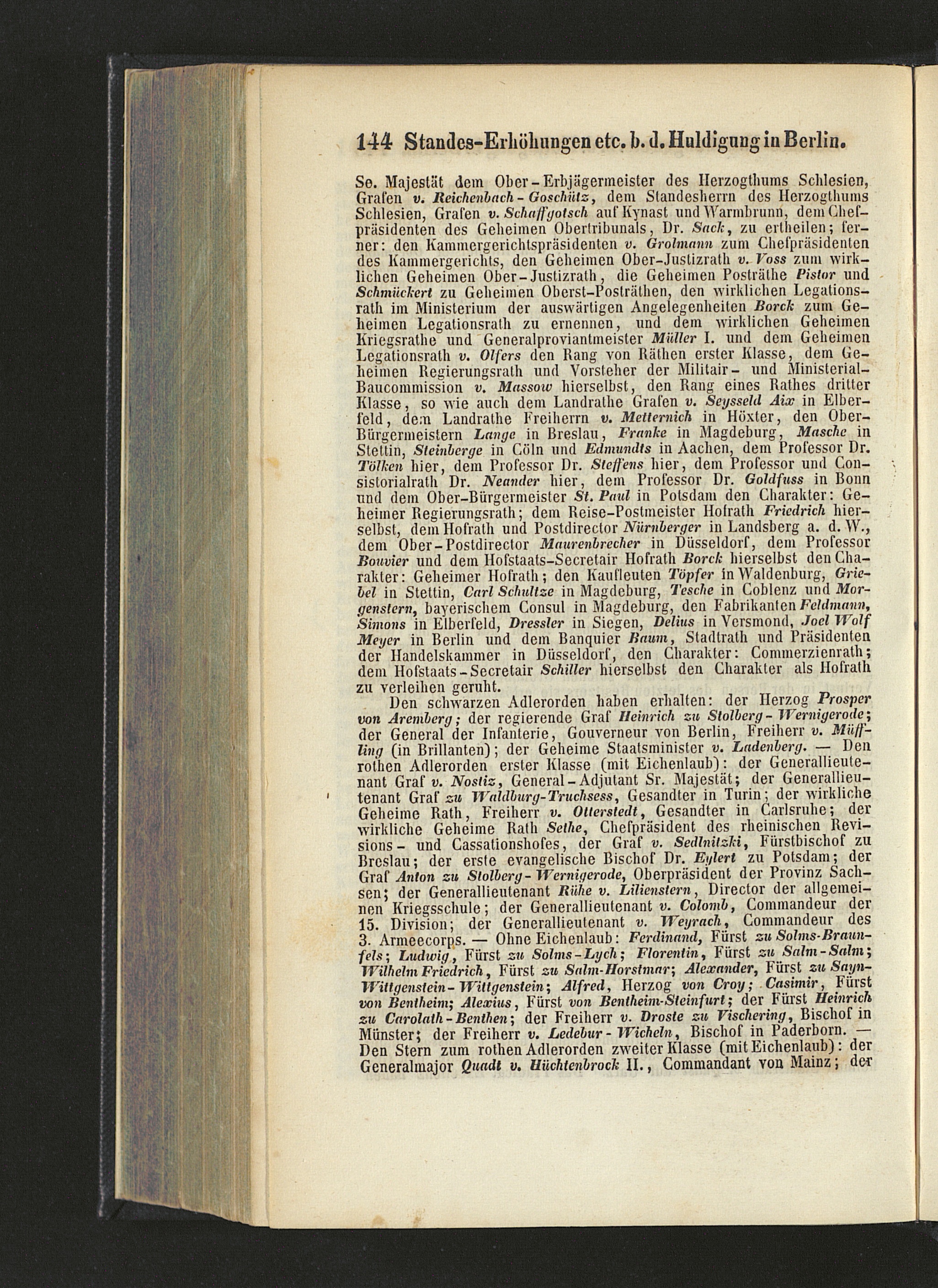 144 Standes-Erhöhungen etc. b. d. Huldigung in Berlin.

Se. Majestät dem Ober-Erbjägermeister des Herzogthums Schlesien, Grafen v. Reichenbach-Goschütz, dem Standesherrn des Herzogthums Schlesien, Grafen v. Schaffgotsch auf Kynast und Warmbrunn, dem Chefpräsidenten des Geheimen Obertribunals, Dr. Sack, zu ertheilen; ferner: den Kammergerichtspräsidenten v. Grolmann zum Chefpräsidenten des Kammergerichts, den Geheimen Ober-Justizrath v. Voss zum wirklichen Geheimen Ober-Justizrath, die Geheimen Posträthe Pistor und Schmückert zu Geheimen Oberst-Posträthen, den wirklichen Legationsrath im Ministerium der auswärtigen Angelegenheiten Borck zum Geheimen Legationsrath zu ernennen, und dem wirklichen Geheimen Kriegsrathe und Generalproviantmeister Müller I. und dem Geheimen Legationsrath v. Olfers den Rang von Räthen erster Klasse, dem Geheimen Regierungsrath und Vorsteher der Militair- und Ministerial-Baucommission v. Massow hierselbst, den Rang eines Rathes dritter Klasse, so wie auch dem Landrathe Grafen v. Seysseld Aix in Elberfeld, dem Landrathe Freiherrn v. Metternich in Höxter, den Ober-Bürgermeistern Lange in Breslau, Franke in Magdeburg, Masche in Stettin, Steinberge in Cöln und Edmundts in Aachen, dem Professor Dr. Tölken hier, dem Professor Dr. Steffens hier, dem Professor und Consistorialrath Dr. Neander hier, dem Professor Dr. Goldfuss in Bonn und dem Ober-Bürgermeister St. Paul in Potsdam den Charakter: Geheimer Regierungsrath; dem Reise-Postmeister Hofrath Friedrich hierselbst, dem Hofrath und Postdirector Nürnberger in Landsberg a. d. W., dem Ober-Postdirector Maurenbrecher in Düsseldorf, dem Professor Bouvier und dem Hofstaats-Secretair Hofrath Borck hierselbst den Charakter: Geheimer Hofrath; den Kaufleuten Töpfer in Waldenburg, Griebel in Stettin, Carl Schultze in Magdeburg, Tesche in Coblenz und Morgenstern, bayerischem Consul in Magdeburg, den Fabrikanten Feldmann, Simons in Elberfeld, Dressler in Siegen, Delius in Versmond, Joel Wolf Meyer in Berlin und dem Banquier Baum, Stadtrath und Präsidenten der Handelskammer in Düsseldorf, den Charakter: Commerzienrath; dem Hofstaats-Secretair Schiller hierselbst den Charakter als Hofrath zu verleihen geruht.

Den schwarzen Adlerorden haben erhalten: der Herzog Prosper von Aremberg; der regierende Graf Heinrich zu Stolberg-Wernigerode; der General der Infanterie, Gouverneur von Berlin, Freiherr v. Müffling (in Brillanten); der Geheime Staatsminister v. Ladenberg. — Den rothen Adlerorden erster Klasse (mit Eichenlaub): der Generallieutenant Graf v. Nostiz, General-Adjutant Sr. Majestät; der Generallieutenant Graf zu Waldburg-Truchsess, Gesandter in Turin; der wirkliche Geheime Rath, Freiherr v. Otterstedt, Gesandter in Carlsruhe; der wirkliche Geheime Rath Sethe, Chefpräsident des rheinischen Revisions- und Cassationshofes, der Graf v. Sedlnitzki, Fürstbischof zu Breslau; der erste evangelische Bischof Dr. Eylert zu Potsdam; der Graf Anton zu Stolberg-Wernigerode, Oberpräsident der Provinz Sachsen; der Generallieutenant Rühe v. Lilienstern, Director der allgemeinen Kriegsschule; der Generallieutenant v. Colomb, Commandeur der 15. Division; der Generallieutenant v. Weyrach, Commandeur des 3. Armeecorps. — Ohne Eichenlaub: Ferdinand, Fürst zu Solms-Braunfels; Ludwig, Fürst zu Solms-Lych; Florentin, Fürst zu Salm-Salm; Wilhelm Friedrich, Fürst zu Salm-Horstmar; Alexander, Fürst zu Sayn-Wittgenstein-Wittgenstein; Alfred, Herzog von Croy; Casimir, Fürst von Bentheim; Alexius, Fürst von Bentheim-Steinfurt; der Fürst Heinrich zu Carolath-Benthen; der Freiherr v. Droste zu Vischering, Bischof in Münster; der Freiherr v. Ledebur-Wicheln, Bischof in Paderborn. — Den Stern zum rothen Adlerorden zweiter Klasse (mit Eichenlaub): der Generalmajor Quadt v. Hüchtenbrock II., Commandant von Mainz; der